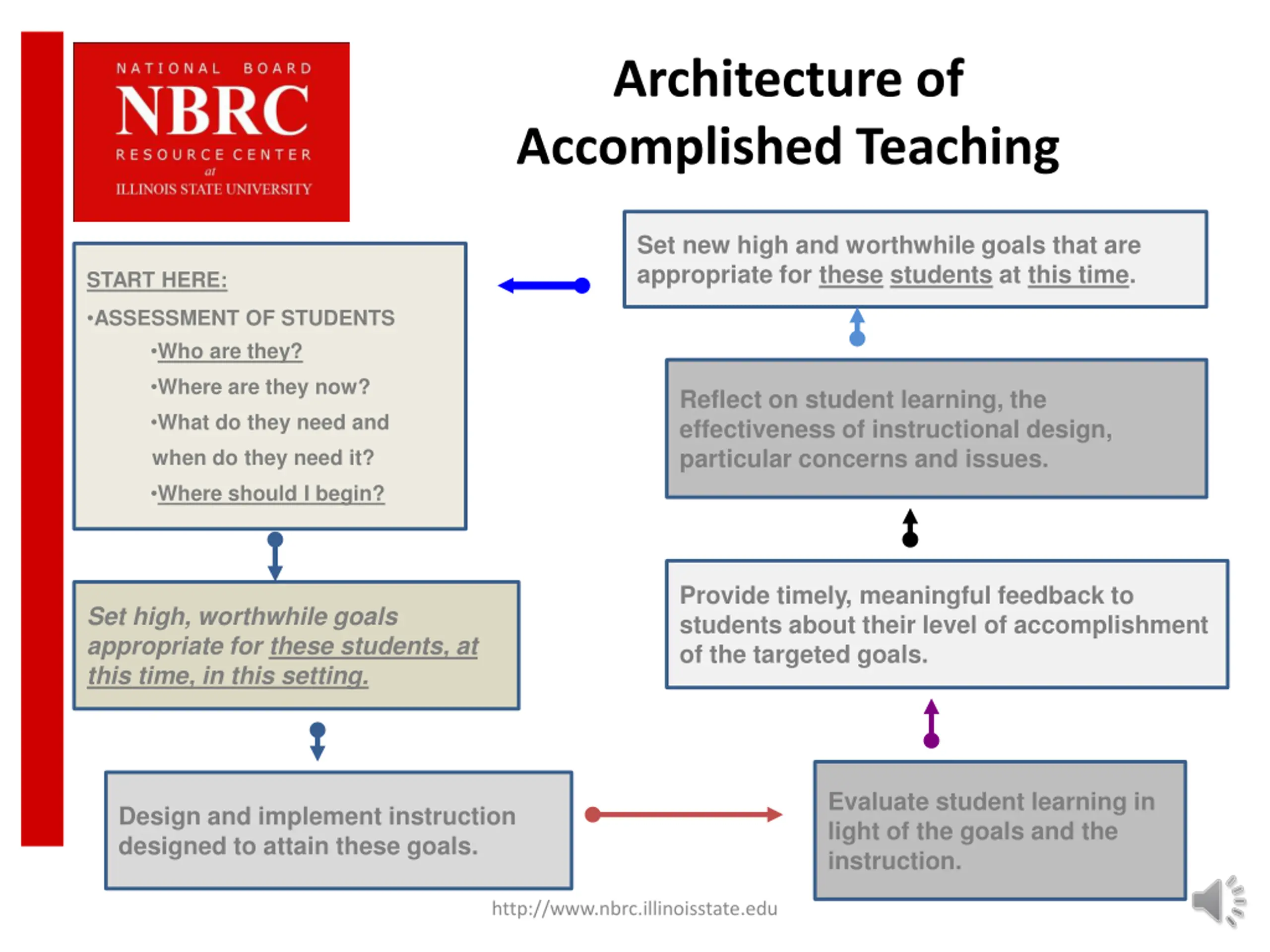 NATIONAL BOARD
NBRC
RESOURCE CENTER
at
ILLINOIS STATE UNIVERSITY

Architecture of Accomplished Teaching

START HERE:

•ASSESSMENT OF STUDENTS

•Who are they?

•Where are they now?

•What do they need and when do they need it?

•Where should I begin?

Set high, worthwhile goals appropriate for these students, at this time, in this setting.

Design and implement instruction designed to attain these goals.

Evaluate student learning in light of the goals and the instruction.

Provide timely, meaningful feedback to students about their level of accomplishment of the targeted goals.

Reflect on student learning, the effectiveness of instructional design, particular concerns and issues.

Set new high and worthwhile goals that are appropriate for these students at this time.

http://www.nbrc.illinoisstate.edu